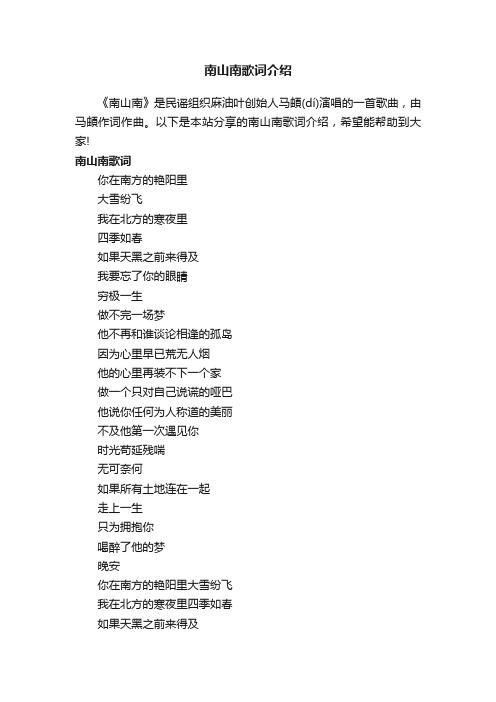 南山南歌词介绍

《南山南》是民谣组织麻油叶创始人马頔(dí)演唱的一首歌曲，由马頔作词作曲。以下是本站分享的南山南歌词介绍，希望能帮助到大家!

南山南歌词

你在南方的艳阳里
大雪纷飞
我在北方的寒夜里
四季如春
如果天黑之前来得及
我要忘了你的眼睛
穷极一生
做不完一场梦
他不再和谁谈论相逢的孤岛
因为心里早已荒无人烟
他的心里再装不下一个家
做一个只对自己说谎的哑巴
他说你任何为人称道的美丽
不及他第一次遇见你
时光苟延残喘
无可奈何
如果所有土地连在一起
走上一生
只为拥抱你
喝醉了他的梦
晚安
你在南方的艳阳里大雪纷飞
我在北方的寒夜里四季如春
如果天黑之前来得及